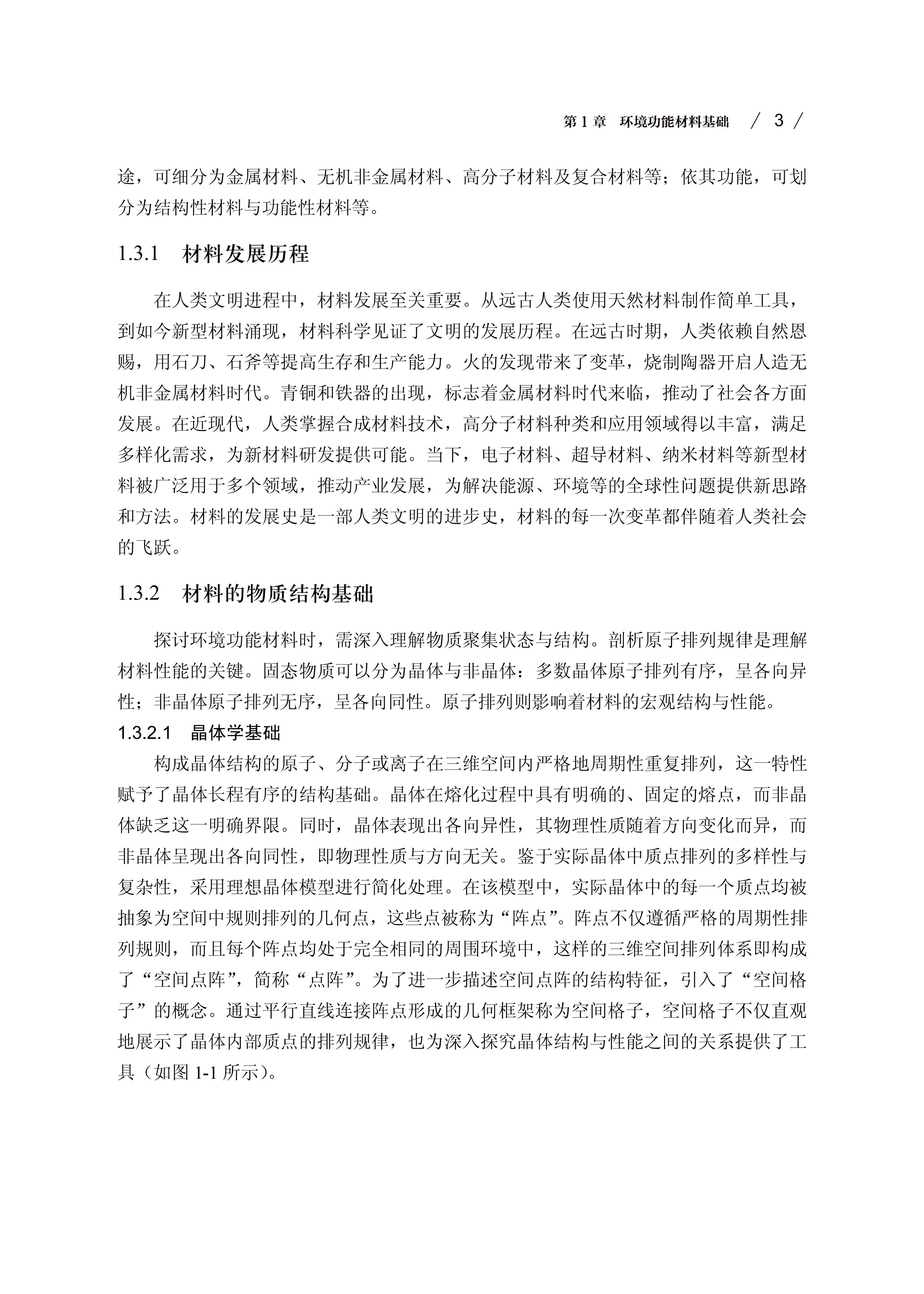 第 1 章　环境功能材料基础　/ 3 /

途，可细分为金属材料、无机非金属材料、高分子材料及复合材料等；依其功能，可划分为结构性材料与功能性材料等。

1.3.1　材料发展历程

在人类文明进程中，材料发展至关重要。从远古人类使用天然材料制作简单工具，到如今新型材料涌现，材料科学见证了文明的发展历程。在远古时期，人类依赖自然恩赐，用石刀、石斧等提高生存和生产能力。火的发现带来了变革，烧制陶器开启人造无机非金属材料时代。青铜和铁器的出现，标志着金属材料时代来临，推动了社会各方面发展。在近现代，人类掌握合成材料技术，高分子材料种类和应用领域得以丰富，满足多样化需求，为新材料研发提供可能。当下，电子材料、超导材料、纳米材料等新型材料被广泛用于多个领域，推动产业发展，为解决能源、环境等的全球性问题提供新思路和方法。材料的发展史是一部人类文明的进步史，材料的每一次变革都伴随着人类社会的飞跃。

1.3.2　材料的物质结构基础

探讨环境功能材料时，需深入理解物质聚集状态与结构。剖析原子排列规律是理解材料性能的关键。固态物质可以分为晶体与非晶体：多数晶体原子排列有序，呈各向异性；非晶体原子排列无序，呈各向同性。原子排列则影响着材料的宏观结构与性能。

1.3.2.1　晶体学基础

构成晶体结构的原子、分子或离子在三维空间内严格地周期性重复排列，这一特性赋予了晶体长程有序的结构基础。晶体在熔化过程中具有明确的、固定的熔点，而非晶体缺乏这一明确界限。同时，晶体表现出各向异性，其物理性质随着方向变化而异，而非晶体呈现出各向同性，即物理性质与方向无关。鉴于实际晶体中质点排列的多样性与复杂性，采用理想晶体模型进行简化处理。在该模型中，实际晶体中的每一个质点均被抽象为空间中规则排列的几何点，这些点被称为“阵点”。阵点不仅遵循严格的周期性排列规则，而且每个阵点均处于完全相同的周围环境中，这样的三维空间排列体系即构成了“空间点阵”，简称“点阵”。为了进一步描述空间点阵的结构特征，引入了“空间格子”的概念。通过平行直线连接阵点形成的几何框架称为空间格子，空间格子不仅直观地展示了晶体内部质点的排列规律，也为深入探究晶体结构与性能之间的关系提供了工具（如图 1-1 所示）。